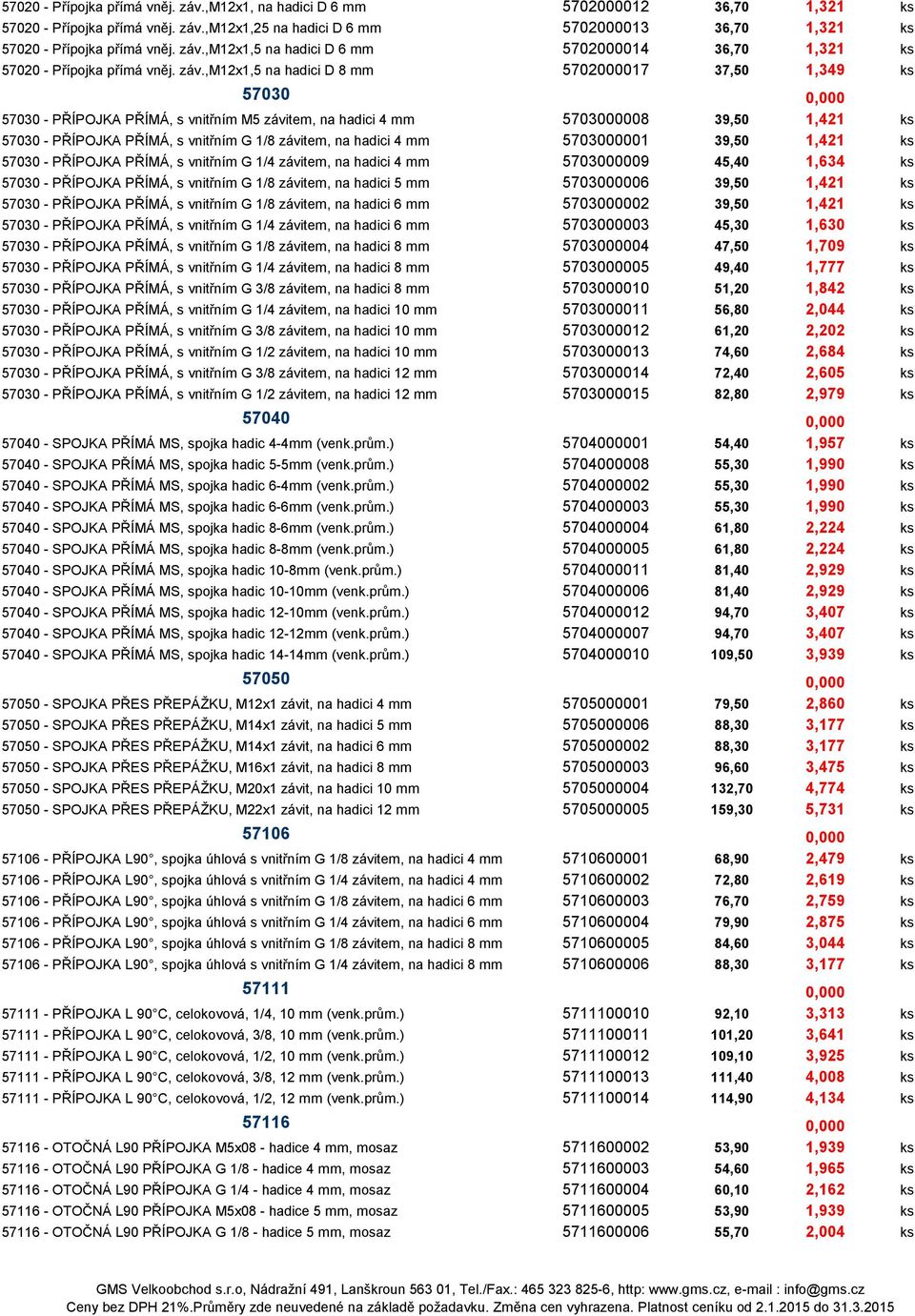 | | | | | |
|---|---|---|---|---|
| 57020 - Přípojka přímá vněj. záv.,M12x1, na hadici D 6 mm | 5702000012 | 36,70 | 1,321 | ks |
| 57020 - Přípojka přímá vněj. záv.,M12x1,25 na hadici D 6 mm | 5702000013 | 36,70 | 1,321 | ks |
| 57020 - Přípojka přímá vněj. záv.,M12x1,5 na hadici D 6 mm | 5702000014 | 36,70 | 1,321 | ks |
| 57020 - Přípojka přímá vněj. záv.,M12x1,5 na hadici D 8 mm | 5702000017 | 37,50 | 1,349 | ks |
| 57030 | | | 0,000 | |
| 57030 - PŘÍPOJKA PŘÍMÁ, s vnitřním M5 závitem, na hadici 4 mm | 5703000008 | 39,50 | 1,421 | ks |
| 57030 - PŘÍPOJKA PŘÍMÁ, s vnitřním G 1/8 závitem, na hadici 4 mm | 5703000001 | 39,50 | 1,421 | ks |
| 57030 - PŘÍPOJKA PŘÍMÁ, s vnitřním G 1/4 závitem, na hadici 4 mm | 5703000009 | 45,40 | 1,634 | ks |
| 57030 - PŘÍPOJKA PŘÍMÁ, s vnitřním G 1/8 závitem, na hadici 5 mm | 5703000006 | 39,50 | 1,421 | ks |
| 57030 - PŘÍPOJKA PŘÍMÁ, s vnitřním G 1/8 závitem, na hadici 6 mm | 5703000002 | 39,50 | 1,421 | ks |
| 57030 - PŘÍPOJKA PŘÍMÁ, s vnitřním G 1/4 závitem, na hadici 6 mm | 5703000003 | 45,30 | 1,630 | ks |
| 57030 - PŘÍPOJKA PŘÍMÁ, s vnitřním G 1/8 závitem, na hadici 8 mm | 5703000004 | 47,50 | 1,709 | ks |
| 57030 - PŘÍPOJKA PŘÍMÁ, s vnitřním G 1/4 závitem, na hadici 8 mm | 5703000005 | 49,40 | 1,777 | ks |
| 57030 - PŘÍPOJKA PŘÍMÁ, s vnitřním G 3/8 závitem, na hadici 8 mm | 5703000010 | 51,20 | 1,842 | ks |
| 57030 - PŘÍPOJKA PŘÍMÁ, s vnitřním G 1/4 závitem, na hadici 10 mm | 5703000011 | 56,80 | 2,044 | ks |
| 57030 - PŘÍPOJKA PŘÍMÁ, s vnitřním G 3/8 závitem, na hadici 10 mm | 5703000012 | 61,20 | 2,202 | ks |
| 57030 - PŘÍPOJKA PŘÍMÁ, s vnitřním G 1/2 závitem, na hadici 10 mm | 5703000013 | 74,60 | 2,684 | ks |
| 57030 - PŘÍPOJKA PŘÍMÁ, s vnitřním G 3/8 závitem, na hadici 12 mm | 5703000014 | 72,40 | 2,605 | ks |
| 57030 - PŘÍPOJKA PŘÍMÁ, s vnitřním G 1/2 závitem, na hadici 12 mm | 5703000015 | 82,80 | 2,979 | ks |
| 57040 | | | 0,000 | |
| 57040 - SPOJKA PŘÍMÁ MS, spojka hadic 4-4mm (venk.prům.) | 5704000001 | 54,40 | 1,957 | ks |
| 57040 - SPOJKA PŘÍMÁ MS, spojka hadic 5-5mm (venk.prům.) | 5704000008 | 55,30 | 1,990 | ks |
| 57040 - SPOJKA PŘÍMÁ MS, spojka hadic 6-4mm (venk.prům.) | 5704000002 | 55,30 | 1,990 | ks |
| 57040 - SPOJKA PŘÍMÁ MS, spojka hadic 6-6mm (venk.prům.) | 5704000003 | 55,30 | 1,990 | ks |
| 57040 - SPOJKA PŘÍMÁ MS, spojka hadic 8-6mm (venk.prům.) | 5704000004 | 61,80 | 2,224 | ks |
| 57040 - SPOJKA PŘÍMÁ MS, spojka hadic 8-8mm (venk.prům.) | 5704000005 | 61,80 | 2,224 | ks |
| 57040 - SPOJKA PŘÍMÁ MS, spojka hadic 10-8mm (venk.prům.) | 5704000011 | 81,40 | 2,929 | ks |
| 57040 - SPOJKA PŘÍMÁ MS, spojka hadic 10-10mm (venk.prům.) | 5704000006 | 81,40 | 2,929 | ks |
| 57040 - SPOJKA PŘÍMÁ MS, spojka hadic 12-10mm (venk.prům.) | 5704000012 | 94,70 | 3,407 | ks |
| 57040 - SPOJKA PŘÍMÁ MS, spojka hadic 12-12mm (venk.prům.) | 5704000007 | 94,70 | 3,407 | ks |
| 57040 - SPOJKA PŘÍMÁ MS, spojka hadic 14-14mm (venk.prům.) | 5704000010 | 109,50 | 3,939 | ks |
| 57050 | | | 0,000 | |
| 57050 - SPOJKA PŘES PŘEPÁŽKU, M12x1 závit, na hadici 4 mm | 5705000001 | 79,50 | 2,860 | ks |
| 57050 - SPOJKA PŘES PŘEPÁŽKU, M14x1 závit, na hadici 5 mm | 5705000006 | 88,30 | 3,177 | ks |
| 57050 - SPOJKA PŘES PŘEPÁŽKU, M14x1 závit, na hadici 6 mm | 5705000002 | 88,30 | 3,177 | ks |
| 57050 - SPOJKA PŘES PŘEPÁŽKU, M16x1 závit, na hadici 8 mm | 5705000003 | 96,60 | 3,475 | ks |
| 57050 - SPOJKA PŘES PŘEPÁŽKU, M20x1 závit, na hadici 10 mm | 5705000004 | 132,70 | 4,774 | ks |
| 57050 - SPOJKA PŘES PŘEPÁŽKU, M22x1 závit, na hadici 12 mm | 5705000005 | 159,30 | 5,731 | ks |
| 57106 | | | 0,000 | |
| 57106 - PŘÍPOJKA L90°, spojka úhlová s vnitřním G 1/8 závitem, na hadici 4 mm | 5710600001 | 68,90 | 2,479 | ks |
| 57106 - PŘÍPOJKA L90°, spojka úhlová s vnitřním G 1/4 závitem, na hadici 4 mm | 5710600002 | 72,80 | 2,619 | ks |
| 57106 - PŘÍPOJKA L90°, spojka úhlová s vnitřním G 1/8 závitem, na hadici 6 mm | 5710600003 | 76,70 | 2,759 | ks |
| 57106 - PŘÍPOJKA L90°, spojka úhlová s vnitřním G 1/4 závitem, na hadici 6 mm | 5710600004 | 79,90 | 2,875 | ks |
| 57106 - PŘÍPOJKA L90°, spojka úhlová s vnitřním G 1/8 závitem, na hadici 8 mm | 5710600005 | 84,60 | 3,044 | ks |
| 57106 - PŘÍPOJKA L90°, spojka úhlová s vnitřním G 1/4 závitem, na hadici 8 mm | 5710600006 | 88,30 | 3,177 | ks |
| 57111 | | | 0,000 | |
| 57111 - PŘÍPOJKA L 90°C, celokovová, 1/4, 10 mm (venk.prům.) | 5711100010 | 92,10 | 3,313 | ks |
| 57111 - PŘÍPOJKA L 90°C, celokovová, 3/8, 10 mm (venk.prům.) | 5711100011 | 101,20 | 3,641 | ks |
| 57111 - PŘÍPOJKA L 90°C, celokovová, 1/2, 10 mm (venk.prům.) | 5711100012 | 109,10 | 3,925 | ks |
| 57111 - PŘÍPOJKA L 90°C, celokovová, 3/8, 12 mm (venk.prům.) | 5711100013 | 111,40 | 4,008 | ks |
| 57111 - PŘÍPOJKA L 90°C, celokovová, 1/2, 12 mm (venk.prům.) | 5711100014 | 114,90 | 4,134 | ks |
| 57116 | | | 0,000 | |
| 57116 - OTOČNÁ L90 PŘÍPOJKA M5x08 - hadice 4 mm, mosaz | 5711600002 | 53,90 | 1,939 | ks |
| 57116 - OTOČNÁ L90 PŘÍPOJKA G 1/8 - hadice 4 mm, mosaz | 5711600003 | 54,60 | 1,965 | ks |
| 57116 - OTOČNÁ L90 PŘÍPOJKA G 1/4 - hadice 4 mm, mosaz | 5711600004 | 60,10 | 2,162 | ks |
| 57116 - OTOČNÁ L90 PŘÍPOJKA M5x08 - hadice 5 mm, mosaz | 5711600005 | 53,90 | 1,939 | ks |
| 57116 - OTOČNÁ L90 PŘÍPOJKA G 1/8 - hadice 5 mm, mosaz | 5711600006 | 55,70 | 2,004 | ks |

GMS Velkoobchod s.r.o, Nádražní 491, Lanškroun 563 01, Tel./Fax.: 465 323 825-6, http: www.gms.cz, e-mail : info@gms.cz
Ceny bez DPH 21%.Průměry zde neuvedené na základě požadavku. Změna cen vyhrazena. Platnost ceníku od 2.1.2015 do 31.3.2015